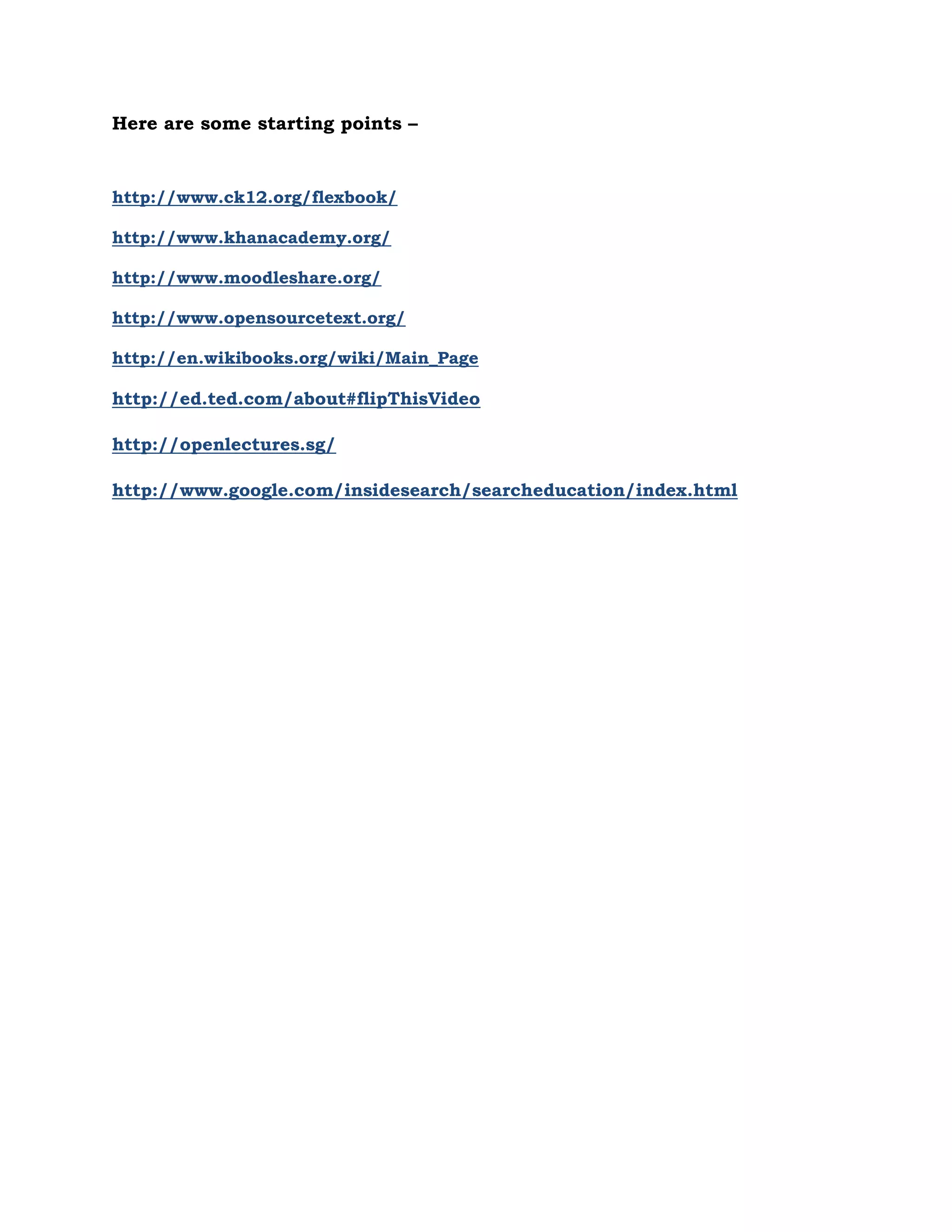 Here are some starting points –

http://www.ck12.org/flexbook/

http://www.khanacademy.org/

http://www.moodleshare.org/

http://www.opensourcetext.org/

http://en.wikibooks.org/wiki/Main_Page

http://ed.ted.com/about#flipThisVideo

http://openlectures.sg/

http://www.google.com/insidesearch/searcheducation/index.html